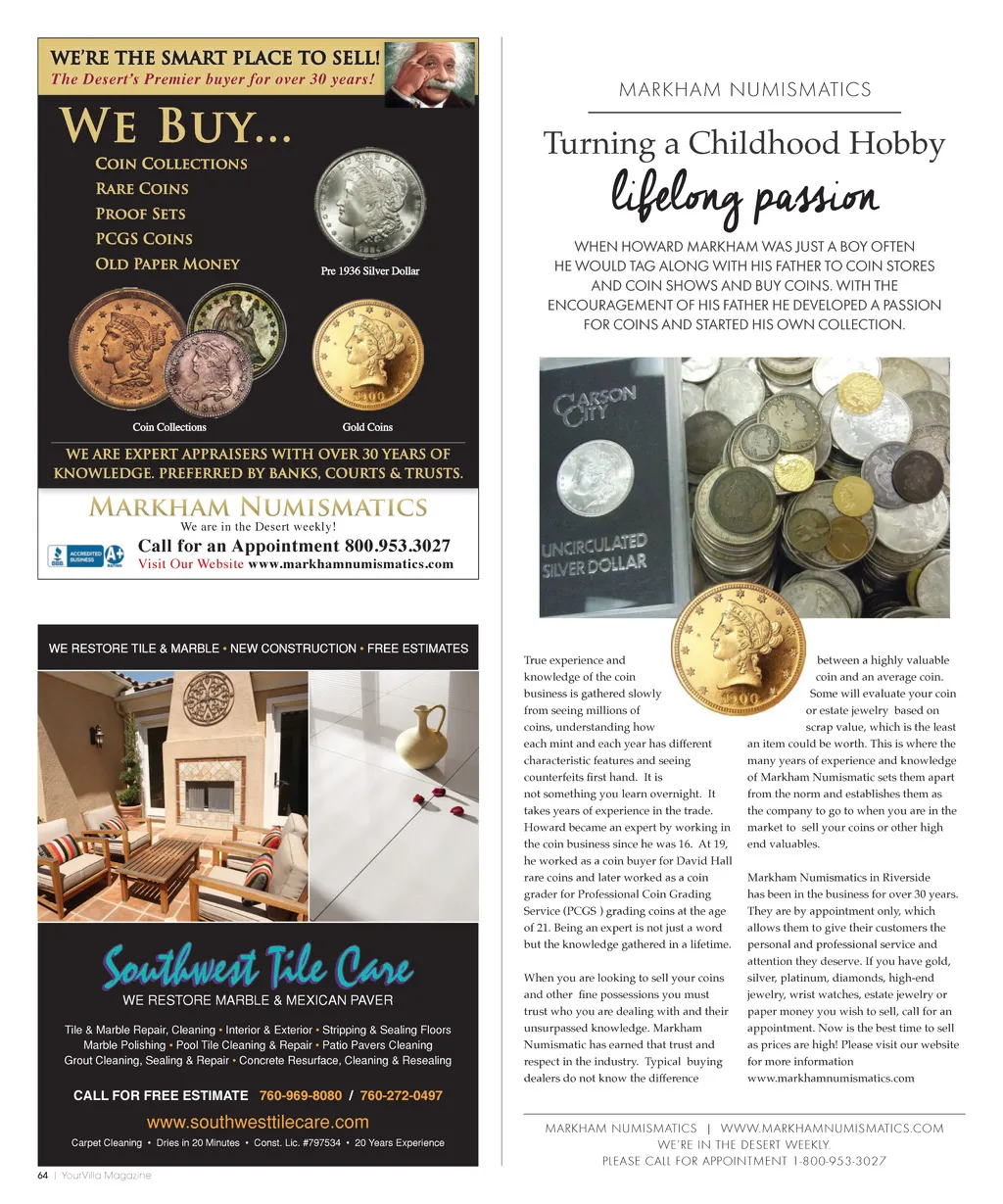 WE'RE THE SMART PLACE TO SELL!
The Desert's Premier buyer for over 30 years!

WE BUY...
COIN COLLECTIONS
RARE COINS
PROOF SETS
PCGS COINS
OLD PAPER MONEY

Pre 1936 Silver Dollar

Coin Collections
Gold Coins

WE ARE EXPERT APPRAISERS WITH OVER 30 YEARS OF KNOWLEDGE. PREFERRED BY BANKS, COURTS & TRUSTS.

MARKHAM NUMISMATICS
We are in the Desert weekly!
ACCREDITED BUSINESS A+
Call for an Appointment 800.953.3027
Visit Our Website www.markhamnumismatics.com

WE RESTORE TILE & MARBLE • NEW CONSTRUCTION • FREE ESTIMATES

Southwest Tile Care
WE RESTORE MARBLE & MEXICAN PAVER
Tile & Marble Repair, Cleaning • Interior & Exterior • Stripping & Sealing Floors
Marble Polishing • Pool Tile Cleaning & Repair • Patio Pavers Cleaning
Grout Cleaning, Sealing & Repair • Concrete Resurface, Cleaning & Resealing

CALL FOR FREE ESTIMATE 760-969-8080 / 760-272-0497
www.southwesttilecare.com
Carpet Cleaning • Dries in 20 Minutes • Const. Lic. #797534 • 20 Years Experience

64 | YourVilla Magazine

MARKHAM NUMISMATICS

Turning a Childhood Hobby
lifelong passion

WHEN HOWARD MARKHAM WAS JUST A BOY OFTEN HE WOULD TAG ALONG WITH HIS FATHER TO COIN STORES AND COIN SHOWS AND BUY COINS. WITH THE ENCOURAGEMENT OF HIS FATHER HE DEVELOPED A PASSION FOR COINS AND STARTED HIS OWN COLLECTION.

CARSON CITY
UNCIRCULATED SILVER DOLLAR

True experience and knowledge of the coin business is gathered slowly from seeing millions of coins, understanding how each mint and each year has different characteristic features and seeing counterfeits first hand. It is not something you learn overnight. It takes years of experience in the trade. Howard became an expert by working in the coin business since he was 16. At 19, he worked as a coin buyer for David Hall rare coins and later worked as a coin grader for Professional Coin Grading Service (PCGS ) grading coins at the age of 21. Being an expert is not just a word but the knowledge gathered in a lifetime.

When you are looking to sell your coins and other fine possessions you must trust who you are dealing with and their unsurpassed knowledge. Markham Numismatic has earned that trust and respect in the industry. Typical buying dealers do not know the difference between a highly valuable coin and an average coin. Some will evaluate your coin or estate jewelry based on scrap value, which is the least an item could be worth. This is where the many years of experience and knowledge of Markham Numismatic sets them apart from the norm and establishes them as the company to go to when you are in the market to sell your coins or other high end valuables.

Markham Numismatics in Riverside has been in the business for over 30 years. They are by appointment only, which allows them to give their customers the personal and professional service and attention they deserve. If you have gold, silver, platinum, diamonds, high-end jewelry, wrist watches, estate jewelry or paper money you wish to sell, call for an appointment. Now is the best time to sell as prices are high! Please visit our website for more information www.markhamnumismatics.com

MARKHAM NUMISMATICS | WWW.MARKHAMNUMISMATICS.COM
WE'RE IN THE DESERT WEEKLY.
PLEASE CALL FOR APPOINTMENT 1-800-953-3027